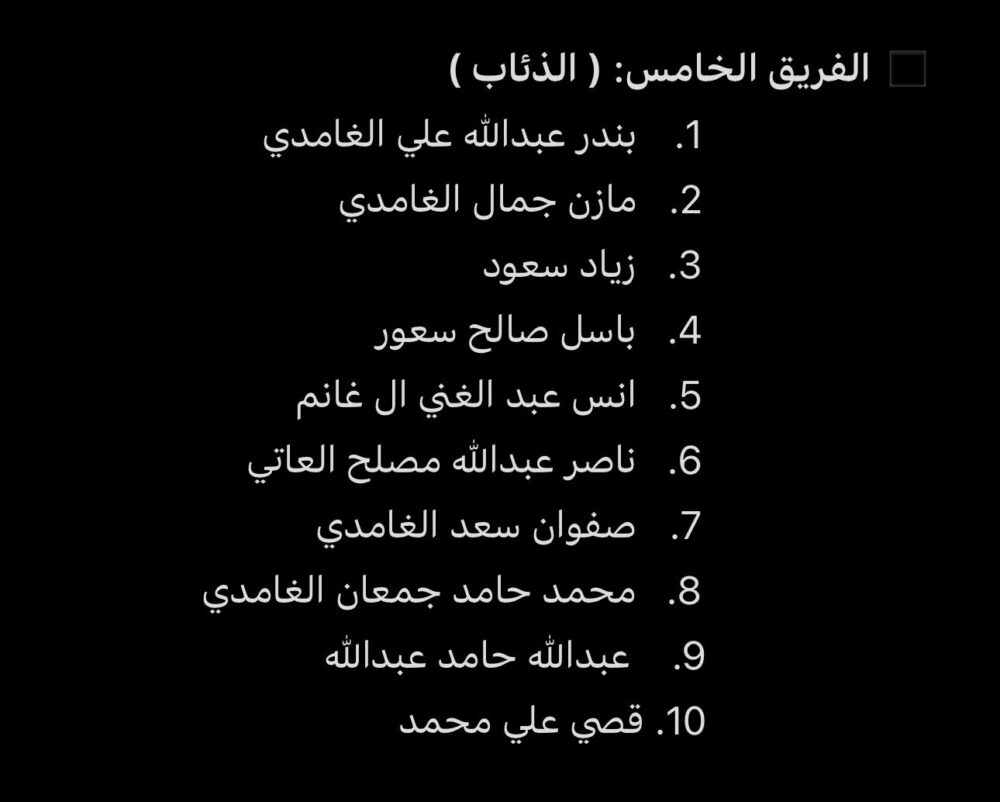 الفريق الخامس: ( الذئاب )

1. بندر عبدالله علي الغامدي
2. مازن جمال الغامدي
3. زياد سعود
4. باسل صالح سعور
5. انس عبد الغني ال غانم
6. ناصر عبدالله مصلح العاتي
7. صفوان سعد الغامدي
8. محمد حامد جمعان الغامدي
9. عبدالله حامد عبدالله
10. قصي علي محمد